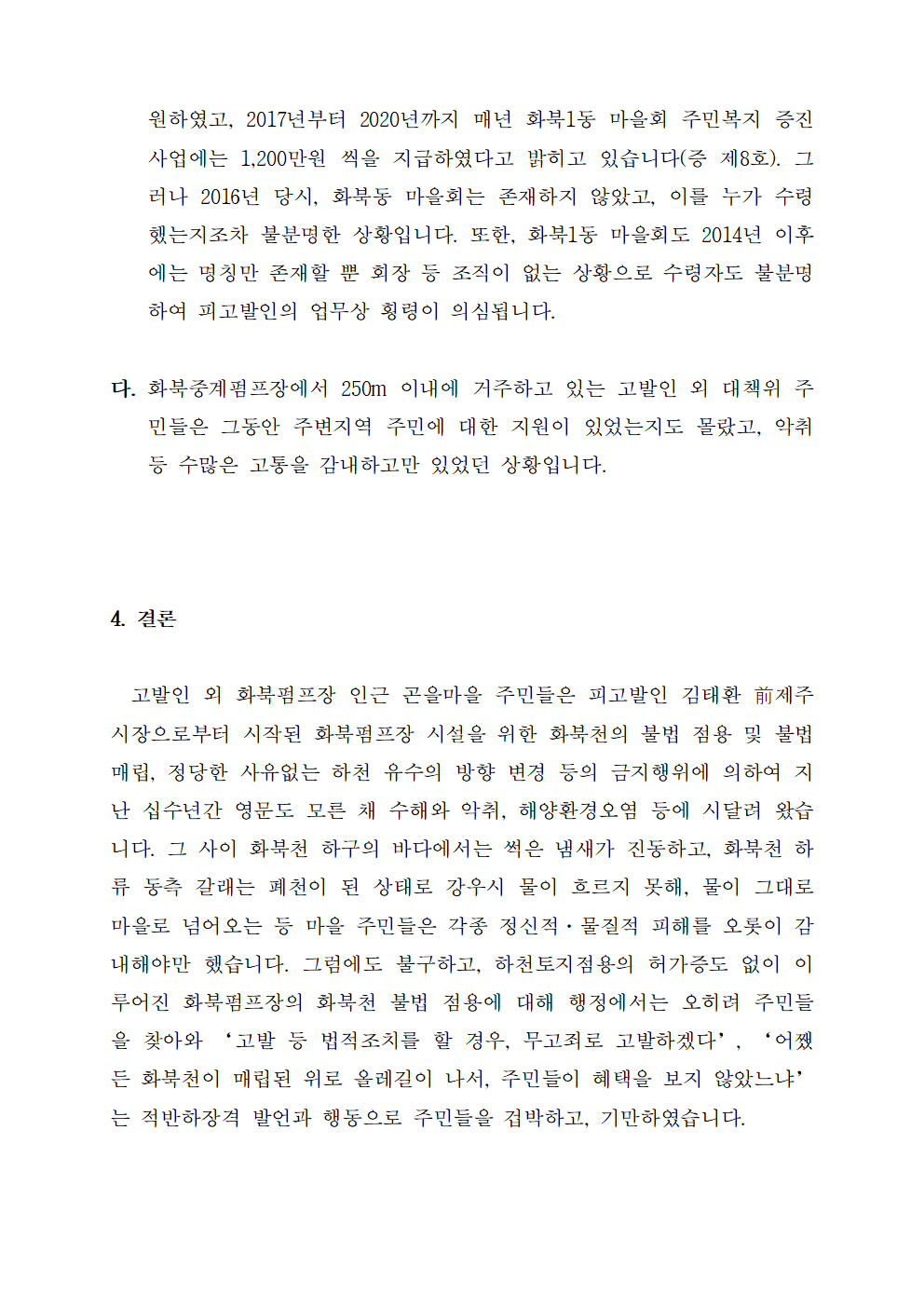 원하였고, 2017년부터 2020년까지 매년 화북1동 마을회 주민복지 증진 사업에는 1,200만원 씩을 지급하였다고 밝히고 있습니다(증 제8호). 그러나 2016년 당시, 화북동 마을회는 존재하지 않았고, 이를 누가 수령했는지조차 불분명한 상황입니다. 또한, 화북1동 마을회도 2014년 이후에는 명칭만 존재할 뿐 회장 등 조직이 없는 상황으로 수령자도 불분명하여 피고발인의 업무상 횡령이 의심됩니다.

다. 화북중계펌프장에서 250m 이내에 거주하고 있는 고발인 외 대책위 주민들은 그동안 주변지역 주민에 대한 지원이 있었는지도 몰랐고, 악취 등 수많은 고통을 감내하고만 있었던 상황입니다.

4. 결론

고발인 외 화북펌프장 인근 곤을마을 주민들은 피고발인 김태환 前제주시장으로부터 시작된 화북펌프장 시설을 위한 화북천의 불법 점용 및 불법 매립, 정당한 사유없는 하천 유수의 방향 변경 등의 금지행위에 의하여 지난 십수년간 영문도 모른 채 수해와 악취, 해양환경오염 등에 시달려 왔습니다. 그 사이 화북천 하구의 바다에서는 썩은 냄새가 진동하고, 화북천 하류 동측 갈래는 폐천이 된 상태로 강우시 물이 흐르지 못해, 물이 그대로 마을로 넘어오는 등 마을 주민들은 각종 정신적·물질적 피해를 오롯이 감내해야만 했습니다. 그럼에도 불구하고, 하천토지점용의 허가증도 없이 이루어진 화북펌프장의 화북천 불법 점용에 대해 행정에서는 오히려 주민들을 찾아와 ‘고발 등 법적조치를 할 경우, 무고죄로 고발하겠다’, ‘어쨌든 화북천이 매립된 위로 올레길이 나서, 주민들이 혜택을 보지 않았느냐’는 적반하장격 발언과 행동으로 주민들을 겁박하고, 기만하였습니다.